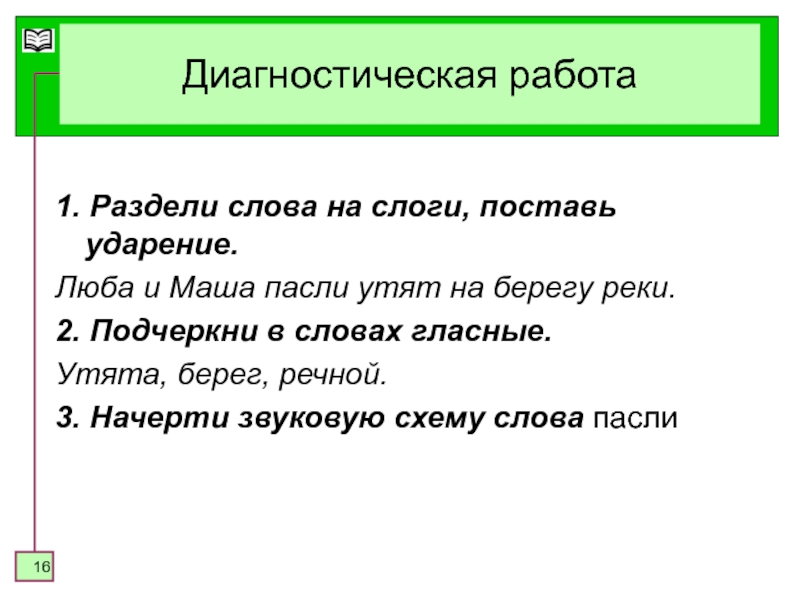 Диагностическая работа

1. Раздели слова на слоги, поставь ударение.

Люба и Маша пасли утят на берегу реки.

2. Подчеркни в словах гласные.

Утята, берег, речной.

3. Начерти звуковую схему слова пасли

16